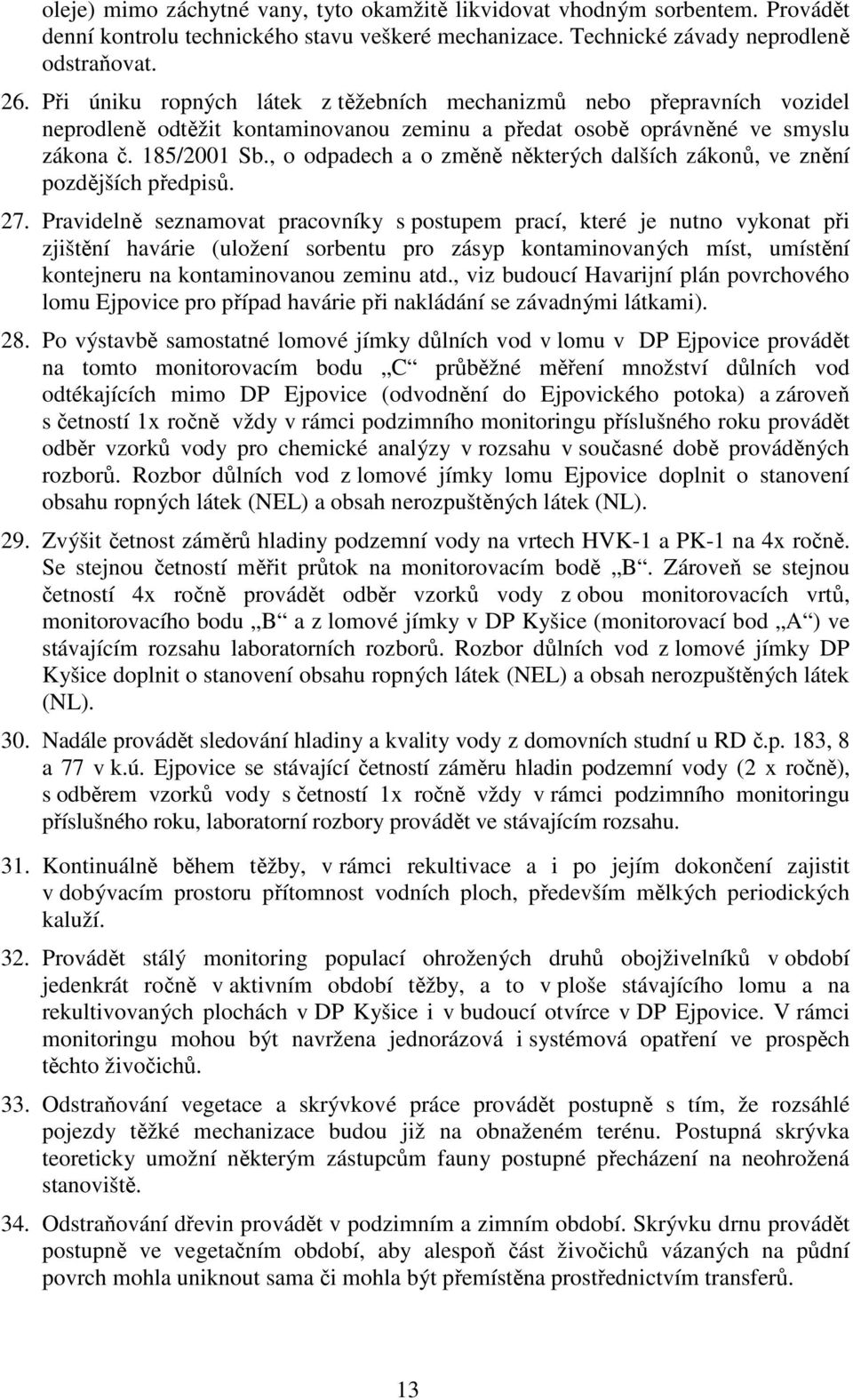 oleje) mimo záchytné vany, tyto okamžitě likvidovat vhodným sorbentem. Provádět denní kontrolu technického stavu veškeré mechanizace. Technické závady neprodleně odstraňovat.

26. Při úniku ropných látek z těžebních mechanizmů nebo přepravních vozidel neprodleně odtěžit kontaminovanou zeminu a předat osobě oprávněné ve smyslu zákona č. 185/2001 Sb., o odpadech a o změně některých dalších zákonů, ve znění pozdějších předpisů.

27. Pravidelně seznamovat pracovníky s postupem prací, které je nutno vykonat při zjištění havárie (uložení sorbentu pro zásyp kontaminovaných míst, umístění kontejneru na kontaminovanou zeminu atd., viz budoucí Havarijní plán povrchového lomu Ejpovice pro případ havárie při nakládání se závadnými látkami).

28. Po výstavbě samostatné lomové jímky důlních vod v lomu v DP Ejpovice provádět na tomto monitorovacím bodu „C“ průběžné měření množství důlních vod odtékajících mimo DP Ejpovice (odvodnění do Ejpovického potoka) a zároveň s četností 1x ročně vždy v rámci podzimního monitoringu příslušného roku provádět odběr vzorků vody pro chemické analýzy v rozsahu v současné době prováděných rozborů. Rozbor důlních vod z lomové jímky lomu Ejpovice doplnit o stanovení obsahu ropných látek (NEL) a obsah nerozpuštěných látek (NL).

29. Zvýšit četnost záměrů hladiny podzemní vody na vrtech HVK-1 a PK-1 na 4x ročně. Se stejnou četností měřit průtok na monitorovacím bodě „B“. Zároveň se stejnou četností 4x ročně provádět odběr vzorků vody z obou monitorovacích vrtů, monitorovacího bodu „B“ a z lomové jímky v DP Kyšice (monitorovací bod „A“) ve stávajícím rozsahu laboratorních rozborů. Rozbor důlních vod z lomové jímky DP Kyšice doplnit o stanovení obsahu ropných látek (NEL) a obsah nerozpuštěných látek (NL).

30. Nadále provádět sledování hladiny a kvality vody z domovních studní u RD č.p. 183, 8 a 77 v k.ú. Ejpovice se stávající četností záměru hladin podzemní vody (2 x ročně), s odběrem vzorků vody s četností 1x ročně vždy v rámci podzimního monitoringu příslušného roku, laboratorní rozbory provádět ve stávajícím rozsahu.

31. Kontinuálně během těžby, v rámci rekultivace a i po jejím dokončení zajistit v dobývacím prostoru přítomnost vodních ploch, především mělkých periodických kaluží.

32. Provádět stálý monitoring populací ohrožených druhů obojživelníků v období jedenkrát ročně v aktivním období těžby, a to v ploše stávajícího lomu a na rekultivovaných plochách v DP Kyšice i v budoucí otvírce v DP Ejpovice. V rámci monitoringu mohou být navržena jednorázová i systémová opatření ve prospěch těchto živočichů.

33. Odstraňování vegetace a skrývkové práce provádět postupně s tím, že rozsáhlé pojezdy těžké mechanizace budou již na obnaženém terénu. Postupná skrývka teoreticky umožní některým zástupcům fauny postupné přecházení na neohrožená stanoviště.

34. Odstraňování dřevin provádět v podzimním a zimním období. Skrývku drnu provádět postupně ve vegetačním období, aby alespoň část živočichů vázaných na půdní povrch mohla uniknout sama či mohla být přemístěna prostřednictvím transferů.

13